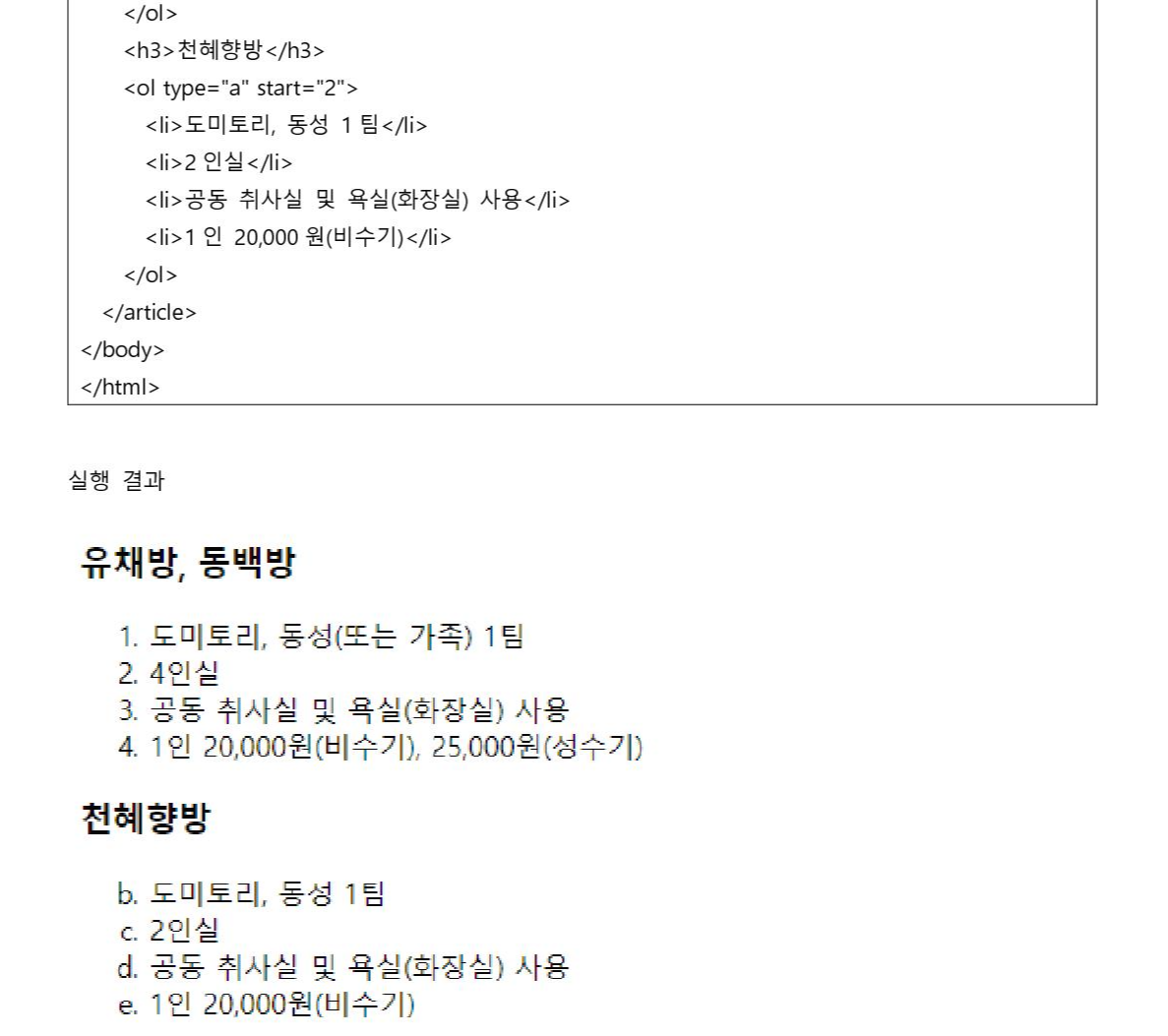 </ol>
<h3>천혜향방</h3>
<ol type="a" start="2">
<li>도미토리, 동성 1 팀</li>
<li>2 인실</li>
<li>공동 취사실 및 욕실(화장실) 사용</li>
<li>1 인 20,000 원(비수기)</li>
</ol>
</article>
</body>
</html>

실행 결과

유채방, 동백방

1. 도미토리, 동성(또는 가족) 1팀
2. 4인실
3. 공동 취사실 및 욕실(화장실) 사용
4. 1인 20,000원(비수기), 25,000원(성수기)

천혜향방

b. 도미토리, 동성 1팀
c. 2인실
d. 공동 취사실 및 욕실(화장실) 사용
e. 1인 20,000원(비수기)